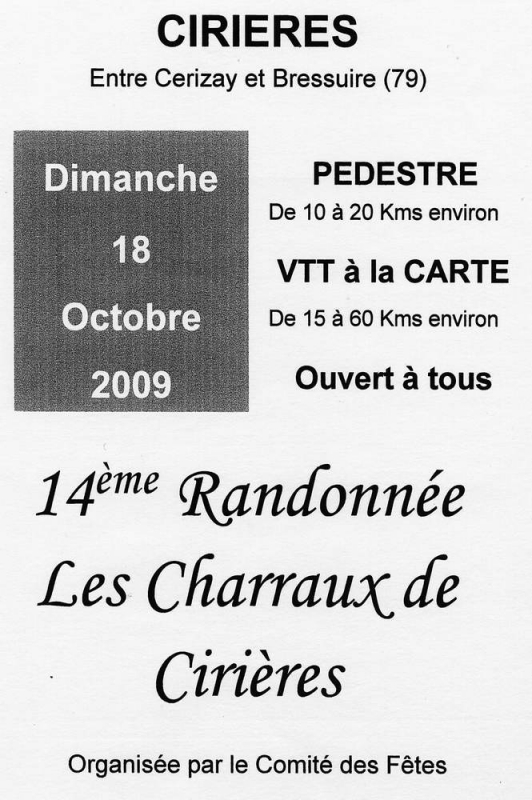 CIRIERES
Entre Cerizay et Bressuire (79)

Dimanche
18
Octobre
2009

PEDESTRE
De 10 à 20 Kms environ

VTT à la CARTE
De 15 à 60 Kms environ

Ouvert à tous

14ème Randonnée
Les Charraux de
Cirières

Organisée par le Comité des Fêtes